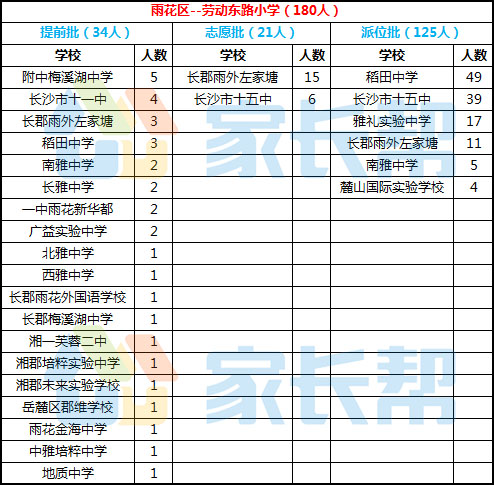 | 雨花区--劳动东路小学(180人) | | | | | |
|---|---|---|---|---|---|
| 提前批(34人) | | 志愿批(21人) | | 派位批(125人) | |
| 学校 | 人数 | 学校 | 人数 | 学校 | 人数 |
| 附中梅溪湖中学 | 5 | 长郡雨外左家塘 | 15 | 稻田中学 | 49 |
| 长沙市十一中 | 4 | 长沙市十五中 | 6 | 长沙市十五中 | 39 |
| 长郡雨外左家塘 | 3 | | | 雅礼实验中学 | 17 |
| 稻田中学 | 3 | | | 长郡雨外左家塘 | 11 |
| 南雅中学 | 2 | | | 南雅中学 | 5 |
| 长雅中学 | 2 | | | 麓山国际实验学校 | 4 |
| 一中雨花新华都 | 2 | | | | |
| 广益实验中学 | 2 | | | | |
| 北雅中学 | 1 | | | | |
| 西雅中学 | 1 | | | | |
| 长郡雨花外国语学校 | 1 | | | | |
| 长郡梅溪湖中学 | 1 | | | | |
| 湘一芙蓉二中 | 1 | | | | |
| 湘郡培粹实验中学 | 1 | | | | |
| 湘郡未来实验学校 | 1 | | | | |
| 岳麓区郡维学校 | 1 | | | | |
| 雨花金海中学 | 1 | | | | |
| 中雅培粹中学 | 1 | | | | |
| 地质中学 | 1 | | | | |

家长帮